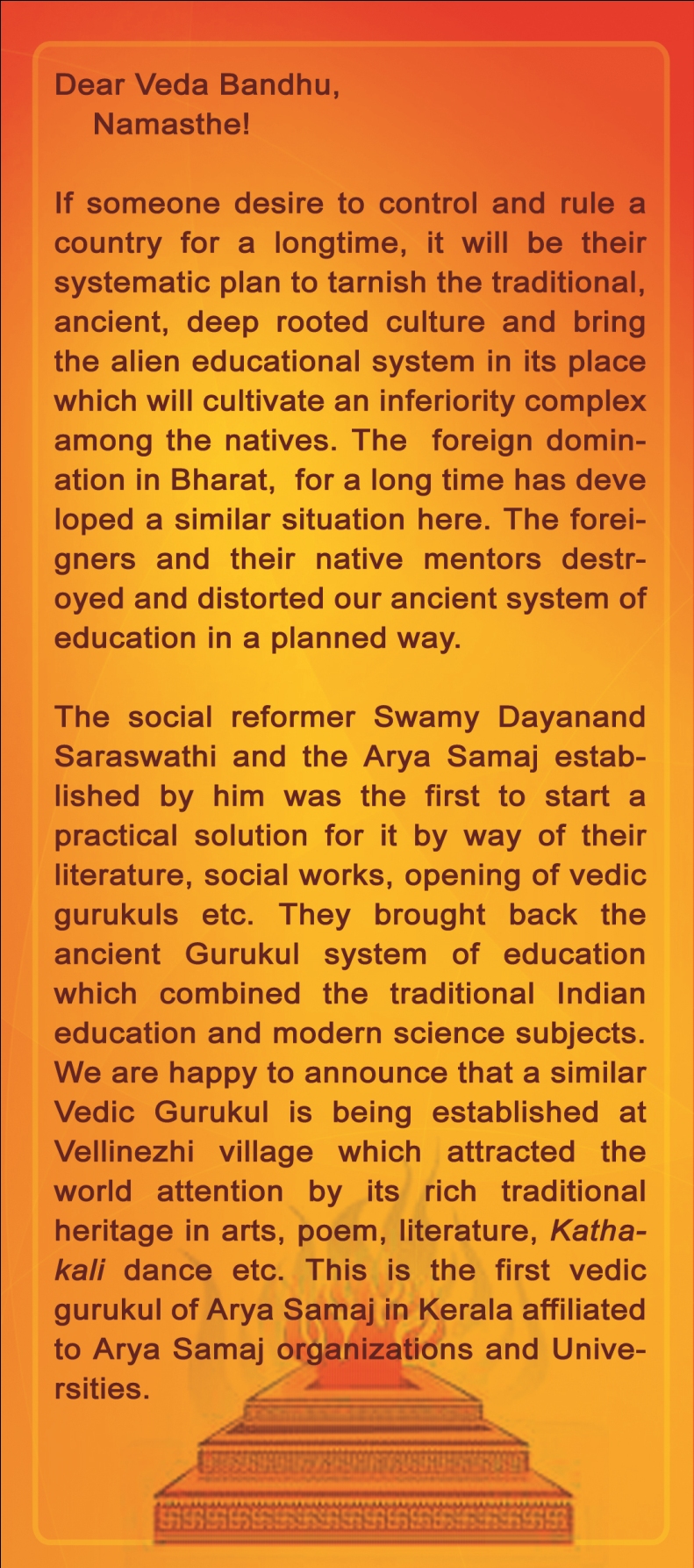 Dear Veda Bandhu,
Namasthe!

If someone desire to control and rule a country for a longtime, it will be their systematic plan to tarnish the traditional, ancient, deep rooted culture and bring the alien educational system in its place which will cultivate an inferiority complex among the natives. The foreign domination in Bharat, for a long time has deve loped a similar situation here. The foreigners and their native mentors destroyed and distorted our ancient system of education in a planned way.

The social reformer Swamy Dayanand Saraswathi and the Arya Samaj established by him was the first to start a practical solution for it by way of their literature, social works, opening of vedic gurukuls etc. They brought back the ancient Gurukul system of education which combined the traditional Indian education and modern science subjects. We are happy to announce that a similar Vedic Gurukul is being established at Vellinezhi village which attracted the world attention by its rich traditional heritage in arts, poem, literature, Kathakali dance etc. This is the first vedic gurukul of Arya Samaj in Kerala affiliated to Arya Samaj organizations and Universities.